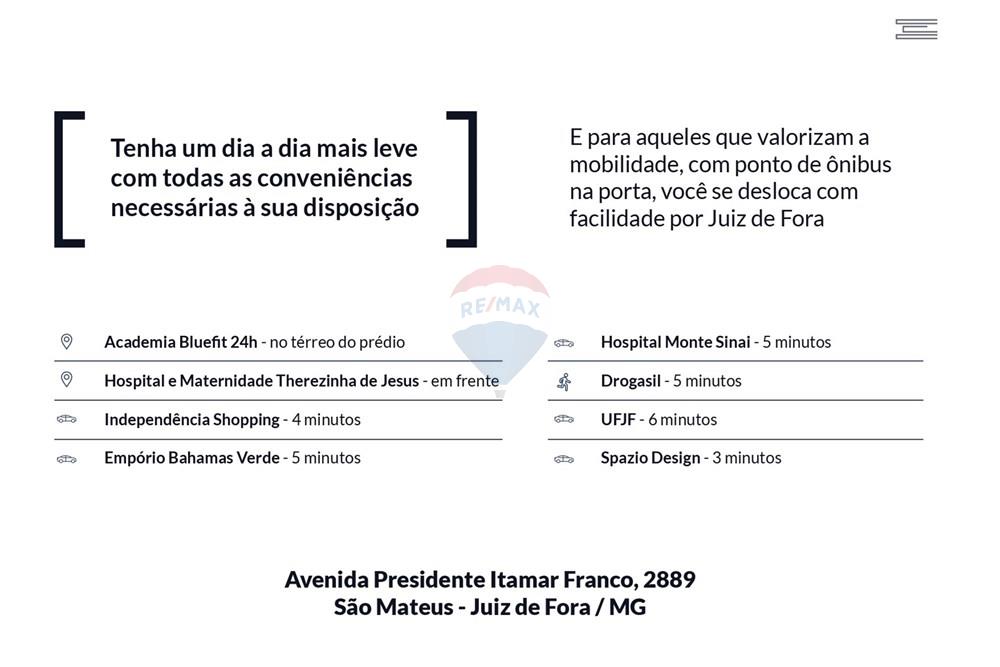 Tenha um dia a dia mais leve com todas as conveniências necessárias à sua disposição

E para aqueles que valorizam a mobilidade, com ponto de ônibus na porta, você se desloca com facilidade por Juiz de Fora

RE/MAX

Academia Bluefit 24h - no térreo do prédio

Hospital e Maternidade Therezinha de Jesus - em frente

Independência Shopping - 4 minutos

Empório Bahamas Verde - 5 minutos

Hospital Monte Sinai - 5 minutos

Drogasil - 5 minutos

UFJF - 6 minutos

Spazio Design - 3 minutos

Avenida Presidente Itamar Franco, 2889
São Mateus - Juiz de Fora / MG